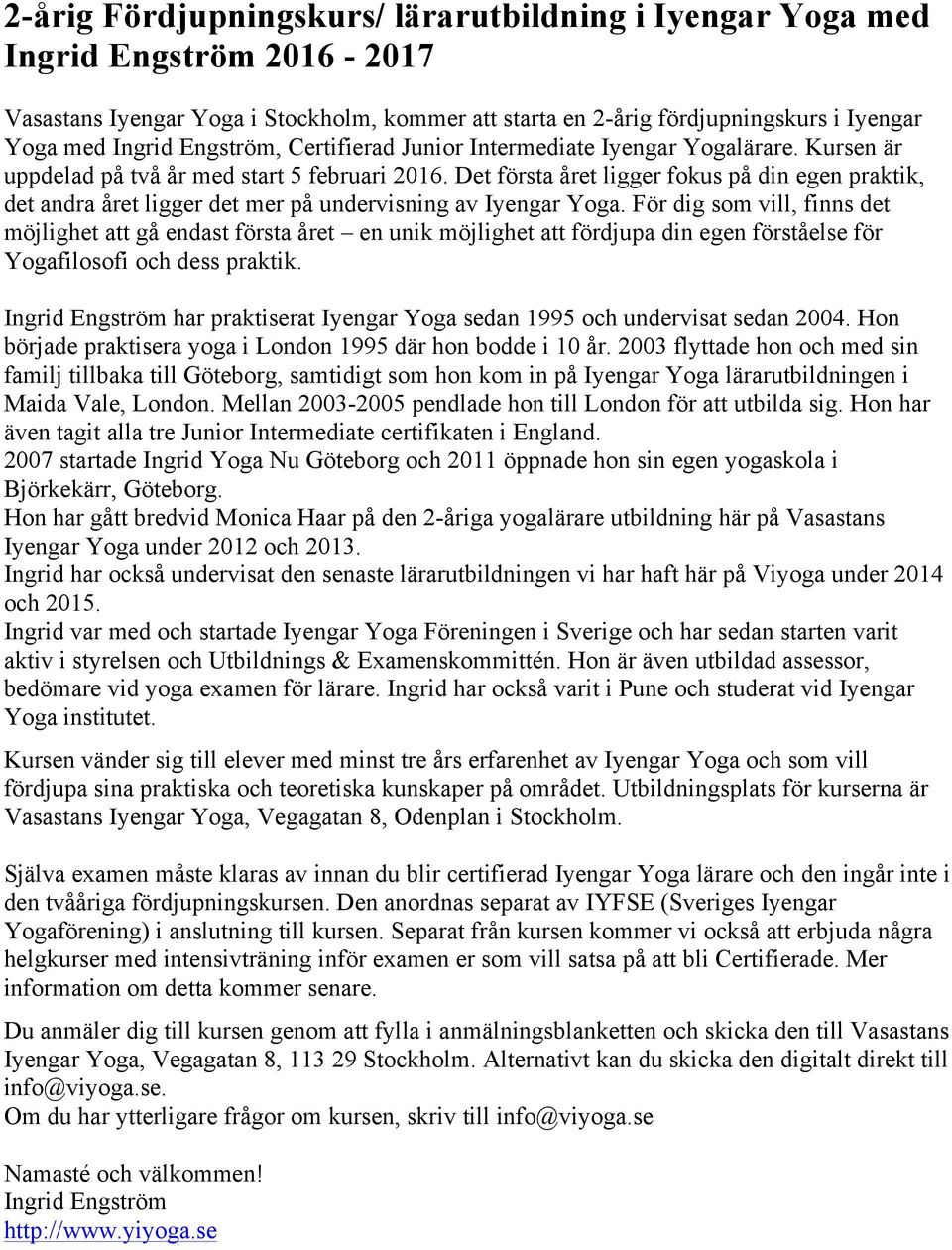 2-årig Fördjupningskurs/ lärarutbildning i Iyengar Yoga med Ingrid Engström 2016 - 2017

Vasastans Iyengar Yoga i Stockholm, kommer att starta en 2-årig fördjupningskurs i Iyengar Yoga med Ingrid Engström, Certifierad Junior Intermediate Iyengar Yogalärare. Kursen är uppdelad på två år med start 5 februari 2016. Det första året ligger fokus på din egen praktik, det andra året ligger det mer på undervisning av Iyengar Yoga. För dig som vill, finns det möjlighet att gå endast första året – en unik möjlighet att fördjupa din egen förståelse för Yogafilosofi och dess praktik.

Ingrid Engström har praktiserat Iyengar Yoga sedan 1995 och undervisat sedan 2004. Hon började praktisera yoga i London 1995 där hon bodde i 10 år. 2003 flyttade hon och med sin familj tillbaka till Göteborg, samtidigt som hon kom in på Iyengar Yoga lärarutbildningen i Maida Vale, London. Mellan 2003-2005 pendlade hon till London för att utbilda sig. Hon har även tagit alla tre Junior Intermediate certifikaten i England.
2007 startade Ingrid Yoga Nu Göteborg och 2011 öppnade hon sin egen yogaskola i Björkekärr, Göteborg.
Hon har gått bredvid Monica Haar på den 2-åriga yogalärare utbildning här på Vasastans Iyengar Yoga under 2012 och 2013.
Ingrid har också undervisat den senaste lärarutbildningen vi har haft här på Viyoga under 2014 och 2015.
Ingrid var med och startade Iyengar Yoga Föreningen i Sverige och har sedan starten varit aktiv i styrelsen och Utbildnings & Examenskommittén. Hon är även utbildad assessor, bedömare vid yoga examen för lärare. Ingrid har också varit i Pune och studerat vid Iyengar Yoga institutet.

Kursen vänder sig till elever med minst tre års erfarenhet av Iyengar Yoga och som vill fördjupa sina praktiska och teoretiska kunskaper på området. Utbildningsplats för kurserna är Vasastans Iyengar Yoga, Vegagatan 8, Odenplan i Stockholm.

Själva examen måste klaras av innan du blir certifierad Iyengar Yoga lärare och den ingår inte i den tvååriga fördjupningskursen. Den anordnas separat av IYFSE (Sveriges Iyengar Yogaförening) i anslutning till kursen. Separat från kursen kommer vi också att erbjuda några helgkurser med intensivträning inför examen er som vill satsa på att bli Certifierade. Mer information om detta kommer senare.

Du anmäler dig till kursen genom att fylla i anmälningsblanketten och skicka den till Vasastans Iyengar Yoga, Vegagatan 8, 113 29 Stockholm. Alternativt kan du skicka den digitalt direkt till info@viyoga.se.
Om du har ytterligare frågor om kursen, skriv till info@viyoga.se

Namasté och välkommen!
Ingrid Engström
http://www.yiyoga.se